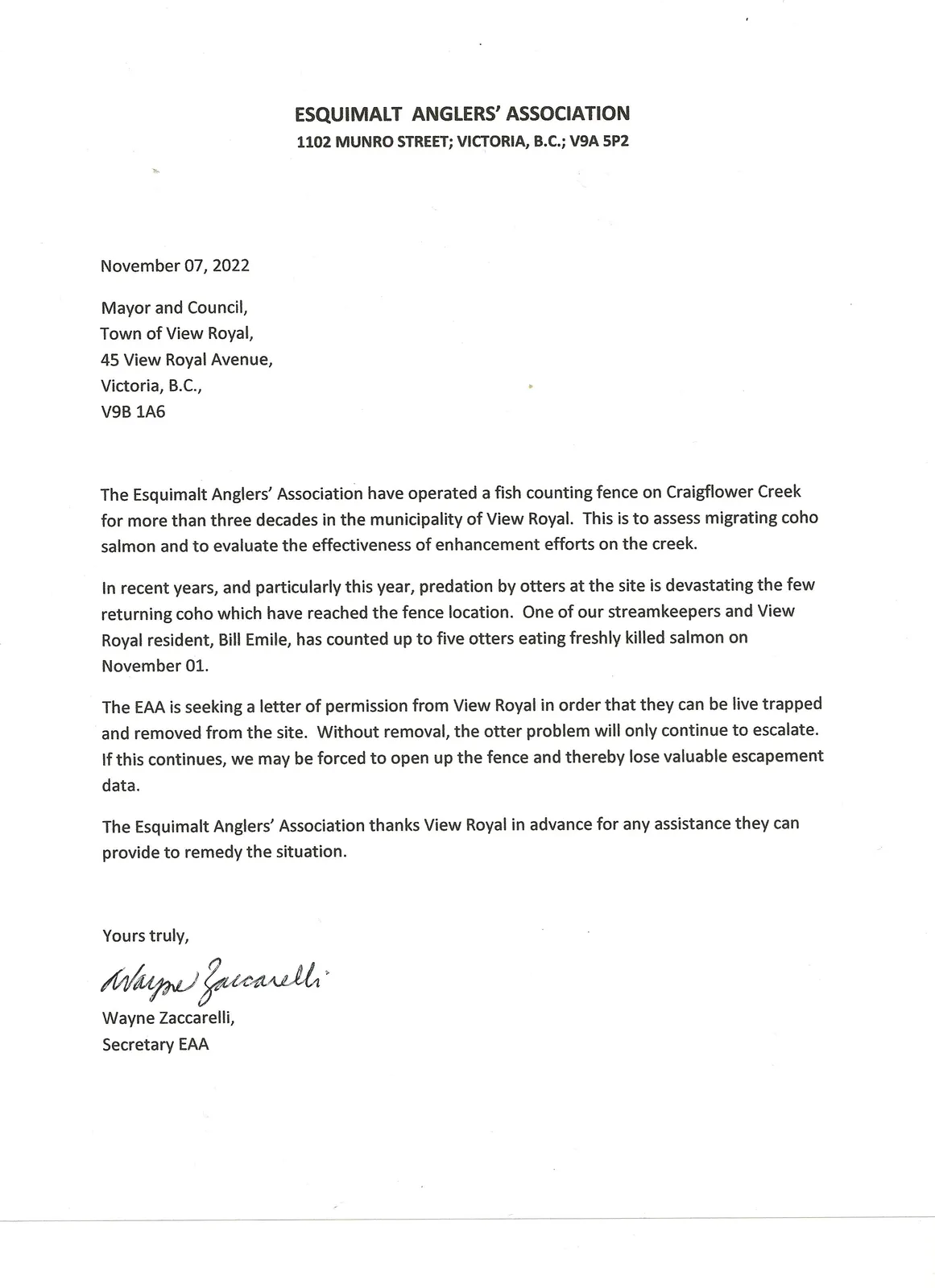 ESQUIMALT ANGLERS' ASSOCIATION
1102 MUNRO STREET; VICTORIA, B.C.; V9A 5P2

November 07, 2022

Mayor and Council,
Town of View Royal,
45 View Royal Avenue,
Victoria, B.C.,
V9B 1A6

The Esquimalt Anglers' Association have operated a fish counting fence on Craigflower Creek for more than three decades in the municipality of View Royal. This is to assess migrating coho salmon and to evaluate the effectiveness of enhancement efforts on the creek.

In recent years, and particularly this year, predation by otters at the site is devastating the few returning coho which have reached the fence location. One of our streamkeepers and View Royal resident, Bill Emile, has counted up to five otters eating freshly killed salmon on November 01.

The EAA is seeking a letter of permission from View Royal in order that they can be live trapped and removed from the site. Without removal, the otter problem will only continue to escalate. If this continues, we may be forced to open up the fence and thereby lose valuable escapement data.

The Esquimalt Anglers' Association thanks View Royal in advance for any assistance they can provide to remedy the situation.

Yours truly,

Wayne Zaccarelli

Wayne Zaccarelli,
Secretary EAA